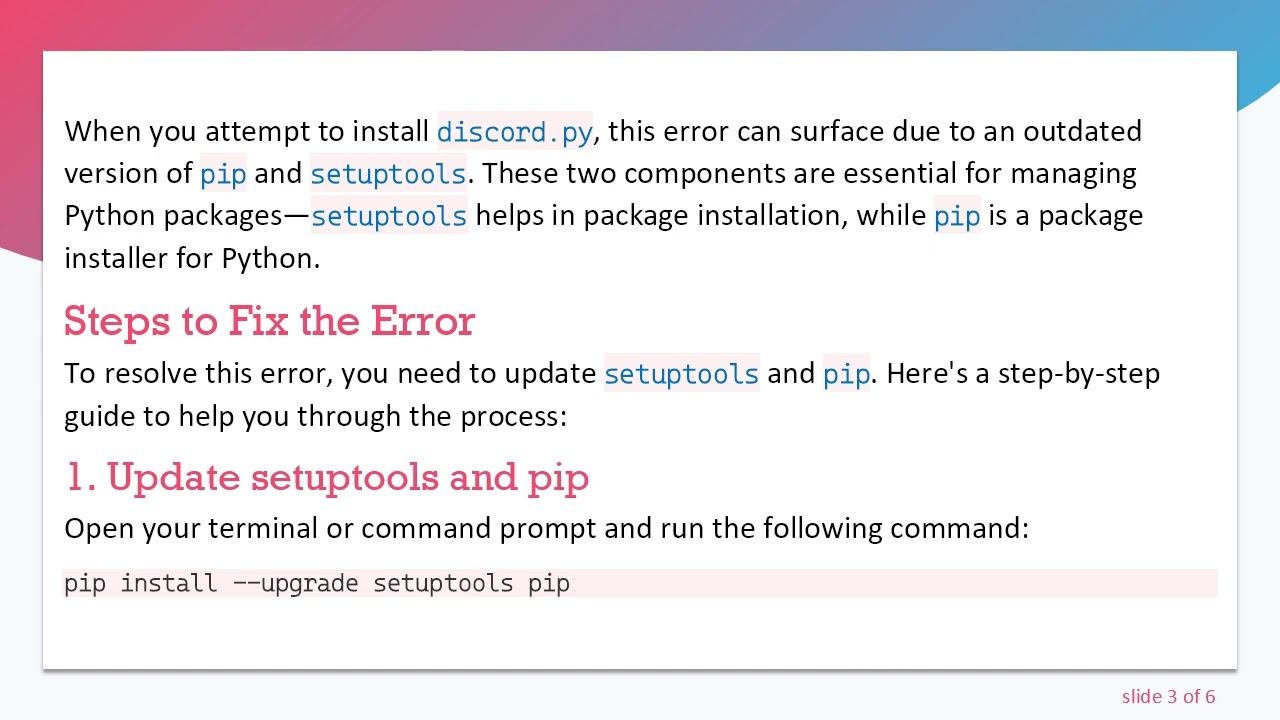 When you attempt to install discord.py, this error can surface due to an outdated version of pip and setuptools. These two components are essential for managing Python packages—setuptools helps in package installation, while pip is a package installer for Python.

Steps to Fix the Error

To resolve this error, you need to update setuptools and pip. Here's a step-by-step guide to help you through the process:

1. Update setuptools and pip

Open your terminal or command prompt and run the following command:

pip install --upgrade setuptools pip

slide 3 of 6